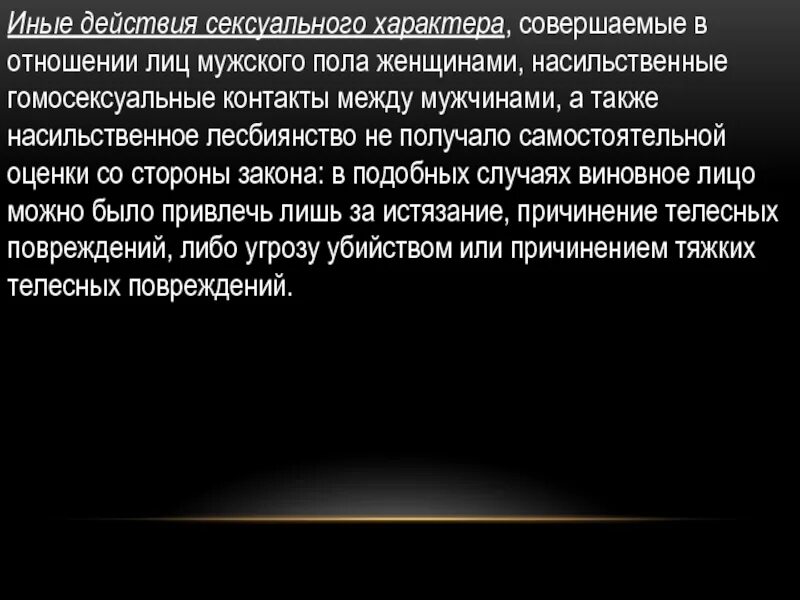 Иные действия сексуального характера, совершаемые в отношении лиц мужского пола женщинами, насильственные гомосексуальные контакты между мужчинами, а также насильственное лесбиянство не получало самостоятельной оценки со стороны закона: в подобных случаях виновное лицо можно было привлечь лишь за истязание, причинение телесных повреждений, либо угрозу убийством или причинением тяжких телесных повреждений.